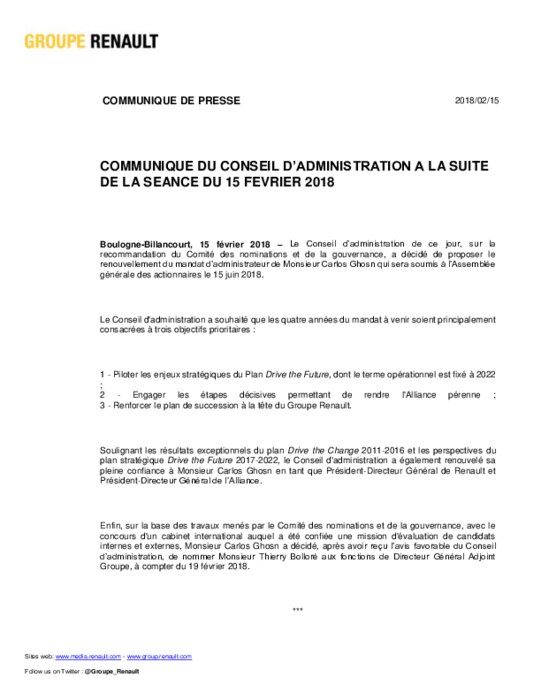 GROUPE RENAULT

COMMUNIQUE DE PRESSE

2018/02/15

COMMUNIQUE DU CONSEIL D'ADMINISTRATION A LA SUITE DE LA SEANCE DU 15 FEVRIER 2018

Boulogne-Billancourt, 15 février 2018 – Le Conseil d'administration de ce jour, sur la recommandation du Comité des nominations et de la gouvernance, a décidé de proposer le renouvellement du mandat d'administrateur de Monsieur Carlos Ghosn qui sera soumis à l'Assemblée générale des actionnaires le 15 juin 2018.

Le Conseil d'administration a souhaité que les quatre années du mandat à venir soient principalement consacrées à trois objectifs prioritaires :

1 - Piloter les enjeux stratégiques du Plan Drive the Future, dont le terme opérationnel est fixé à 2022 ;
2 - Engager les étapes décisives permettant de rendre l'Alliance pérenne ;
3 - Renforcer le plan de succession à la tête du Groupe Renault.

Soulignant les résultats exceptionnels du plan Drive the Change 2011-2016 et les perspectives du plan stratégique Drive the Future 2017-2022, le Conseil d'administration a également renouvelé sa pleine confiance à Monsieur Carlos Ghosn en tant que Président-Directeur Général de Renault et Président-Directeur Général de l'Alliance.

Enfin, sur la base des travaux menés par le Comité des nominations et de la gouvernance, avec le concours d'un cabinet international auquel a été confiée une mission d'évaluation de candidats internes et externes, Monsieur Carlos Ghosn a décidé, après avoir reçu l'avis favorable du Conseil d'administration, de nommer Monsieur Thierry Bolloré aux fonctions de Directeur Général Adjoint Groupe, à compter du 19 février 2018.

***

Sites web: www.media.renault.com - www.group.renault.com

Follow us on Twitter : @Groupe_Renault